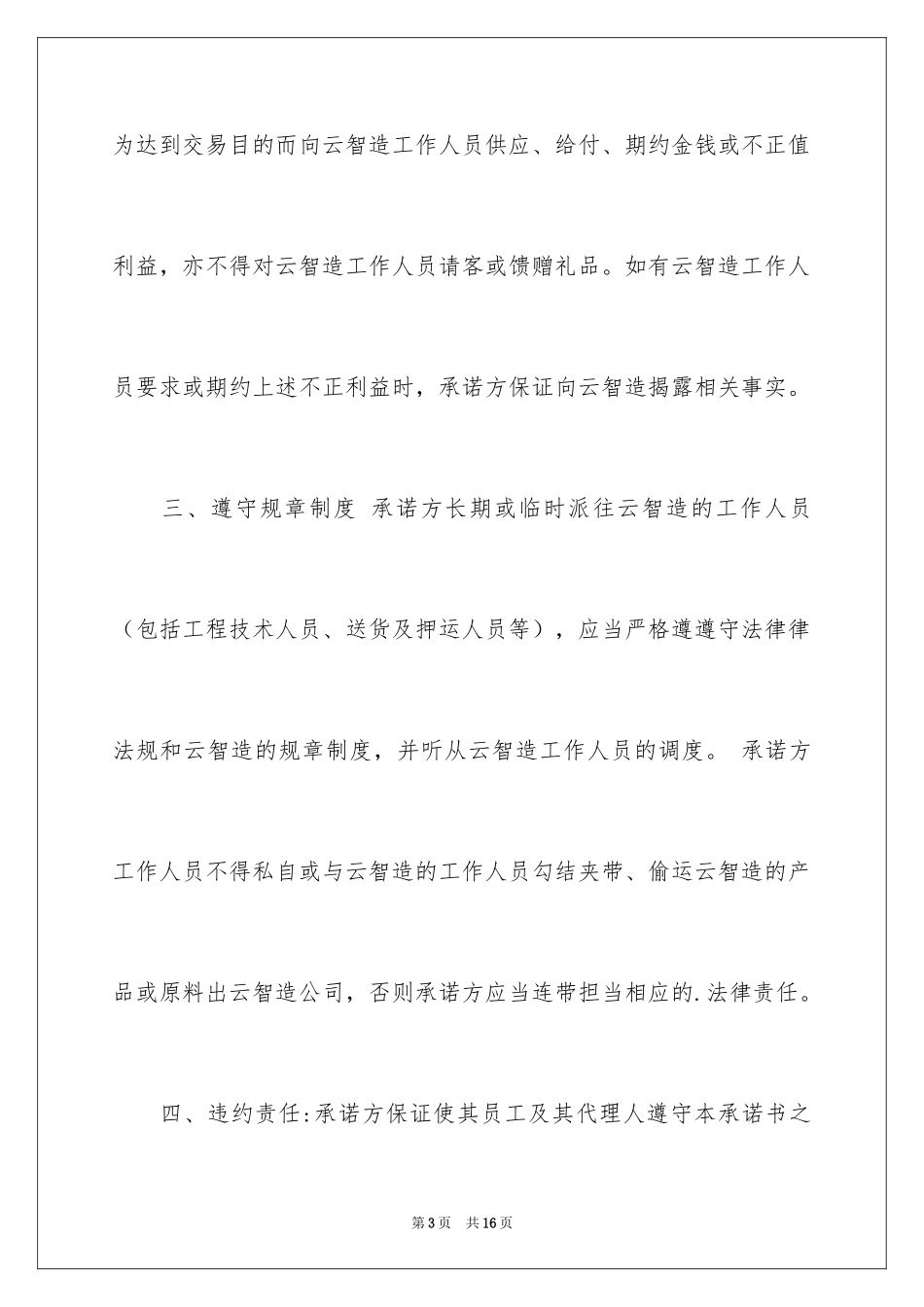 为达到交易目的而向云智造工作人员供应、给付、期约金钱或不正值利益，亦不得对云智造工作人员请客或馈赠礼品。如有云智造工作人员要求或期约上述不正利益时，承诺方保证向云智造揭露相关事实。

三、遵守规章制度 承诺方长期或临时派往云智造的工作人员（包括工程技术人员、送货及押运人员等），应当严格遵遵守法律律法规和云智造的规章制度，并听从云智造工作人员的调度。 承诺方工作人员不得私自或与云智造的工作人员勾结夹带、偷运云智造的产品或原料出云智造公司，否则承诺方应当连带担当相应的.法律责任。

四、违约责任:承诺方保证使其员工及其代理人遵守本承诺书之

第3页 共16页